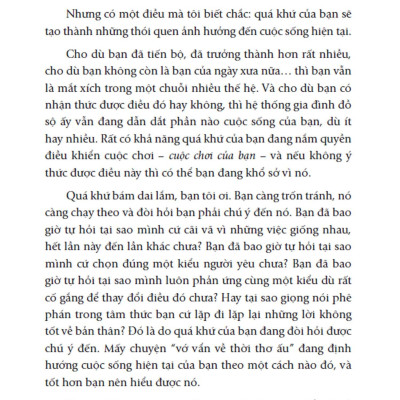 Nhưng có một điều mà tôi biết chắc: quá khứ của bạn sẽ tạo thành những thói quen ảnh hưởng đến cuộc sống hiện tại.

Cho dù bạn đã tiến bộ, đã trưởng thành hơn rất nhiều, cho dù bạn không còn là bạn của ngày xưa nữa… thì bạn vẫn là mắt xích trong một chuỗi nhiều thế hệ. Và cho dù bạn có nhận thức được điều đó hay không, thì hệ thống gia đình đồ sộ ấy vẫn đang dẫn dắt phần nào cuộc sống của bạn, dù ít hay nhiều. Rất có khả năng quá khứ của bạn đang nắm quyền điều khiển cuộc chơi – cuộc chơi của bạn – và nếu không ý thức được điều này thì có thể bạn đang khổ sở vì nó.

Quá khứ bám dai lắm, bạn tôi ơi. Bạn càng trốn tránh, nó càng chạy theo và đòi hỏi bạn phải chú ý đến nó. Bạn đã bao giờ tự hỏi tại sao mình cứ cãi vã vì những việc giống nhau, hết lần này đến lần khác chưa? Bạn đã bao giờ tự hỏi tại sao mình cứ chọn đúng một kiểu người yêu chưa? Bạn đã bao giờ tự hỏi tại sao mình luôn phản ứng cùng một kiểu dù rất cố gắng để thay đổi điều đó chưa? Hay tại sao giọng nói phê phán trong tâm thức bạn cứ lặp đi lặp lại những lời không tốt về bản thân? Đó là do quá khứ của bạn đang đòi hỏi được chú ý đến. Mấy chuyện "vớ vẩn về thời thơ ấu" đang định hướng cuộc sống hiện tại của bạn theo một cách nào đó, và tốt hơn bạn nên hiểu được nó.